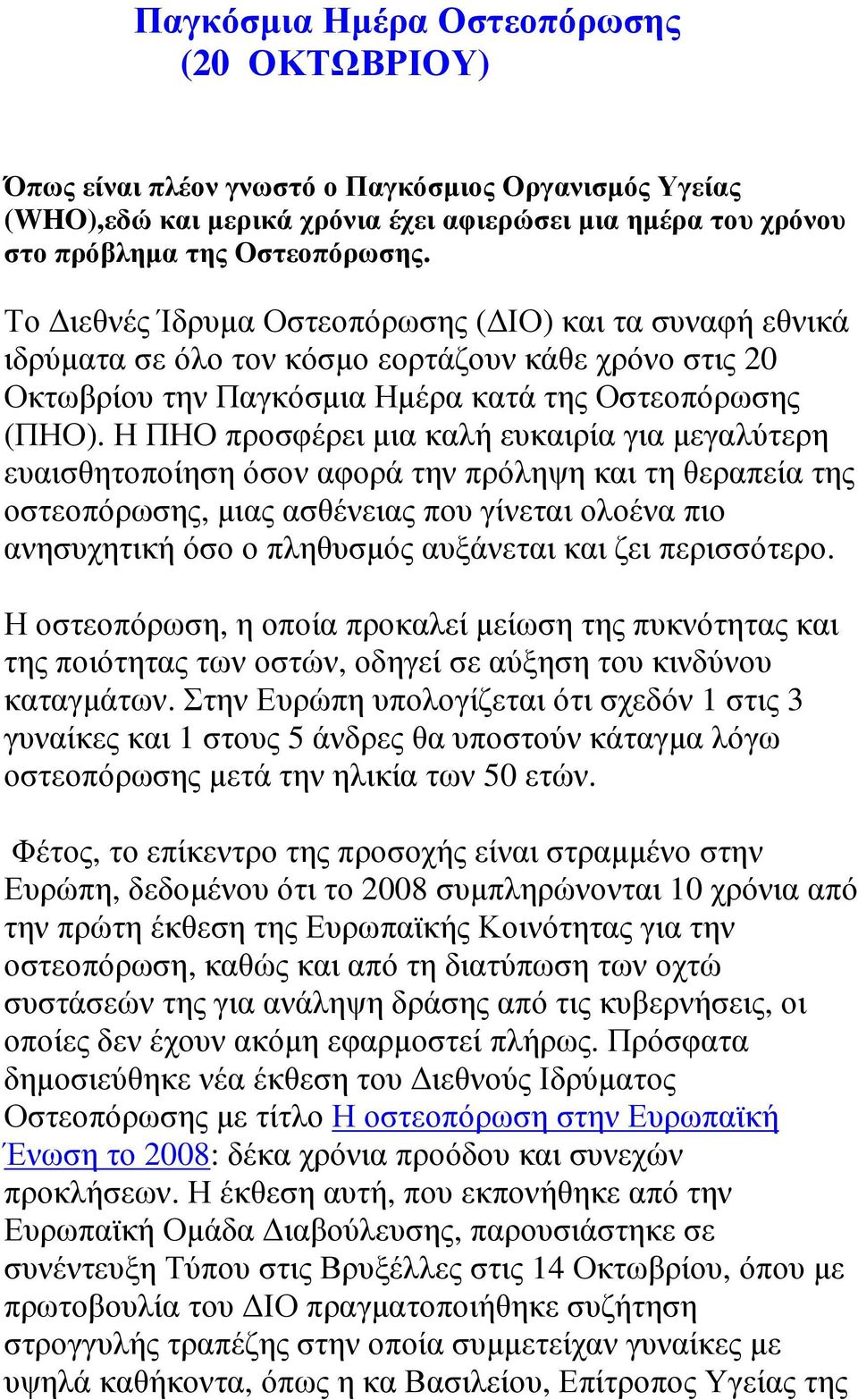 Παγκόσμια Ημέρα Οστεοπόρωσης
(20 ΟΚΤΩΒΡΙΟΥ)

Όπως είναι πλέον γνωστό ο Παγκόσμιος Οργανισμός Υγείας (WHO),εδώ και μερικά χρόνια έχει αφιερώσει μια ημέρα του χρόνου στο πρόβλημα της Οστεοπόρωσης.

Το Διεθνές Ίδρυμα Οστεοπόρωσης (ΔΙΟ) και τα συναφή εθνικά ιδρύματα σε όλο τον κόσμο εορτάζουν κάθε χρόνο στις 20 Οκτωβρίου την Παγκόσμια Ημέρα κατά της Οστεοπόρωσης (ΠΗΟ). Η ΠΗΟ προσφέρει μια καλή ευκαιρία για μεγαλύτερη ευαισθητοποίηση όσον αφορά την πρόληψη και τη θεραπεία της οστεοπόρωσης, μιας ασθένειας που γίνεται ολοένα πιο ανησυχητική όσο ο πληθυσμός αυξάνεται και ζει περισσότερο.

Η οστεοπόρωση, η οποία προκαλεί μείωση της πυκνότητας και της ποιότητας των οστών, οδηγεί σε αύξηση του κινδύνου καταγμάτων. Στην Ευρώπη υπολογίζεται ότι σχεδόν 1 στις 3 γυναίκες και 1 στους 5 άνδρες θα υποστούν κάταγμα λόγω οστεοπόρωσης μετά την ηλικία των 50 ετών.

Φέτος, το επίκεντρο της προσοχής είναι στραμμένο στην Ευρώπη, δεδομένου ότι το 2008 συμπληρώνονται 10 χρόνια από την πρώτη έκθεση της Ευρωπαϊκής Κοινότητας για την οστεοπόρωση, καθώς και από τη διατύπωση των οχτώ συστάσεών της για ανάληψη δράσης από τις κυβερνήσεις, οι οποίες δεν έχουν ακόμη εφαρμοστεί πλήρως. Πρόσφατα δημοσιεύθηκε νέα έκθεση του Διεθνούς Ιδρύματος Οστεοπόρωσης με τίτλο Η οστεοπόρωση στην Ευρωπαϊκή Ένωση το 2008: δέκα χρόνια προόδου και συνεχών προκλήσεων. Η έκθεση αυτή, που εκπονήθηκε από την Ευρωπαϊκή Ομάδα Διαβούλευσης, παρουσιάστηκε σε συνέντευξη Τύπου στις Βρυξέλλες στις 14 Οκτωβρίου, όπου με πρωτοβουλία του ΔΙΟ πραγματοποιήθηκε συζήτηση στρογγυλής τραπέζης στην οποία συμμετείχαν γυναίκες με υψηλά καθήκοντα, όπως η κα Βασιλείου, Επίτροπος Υγείας της